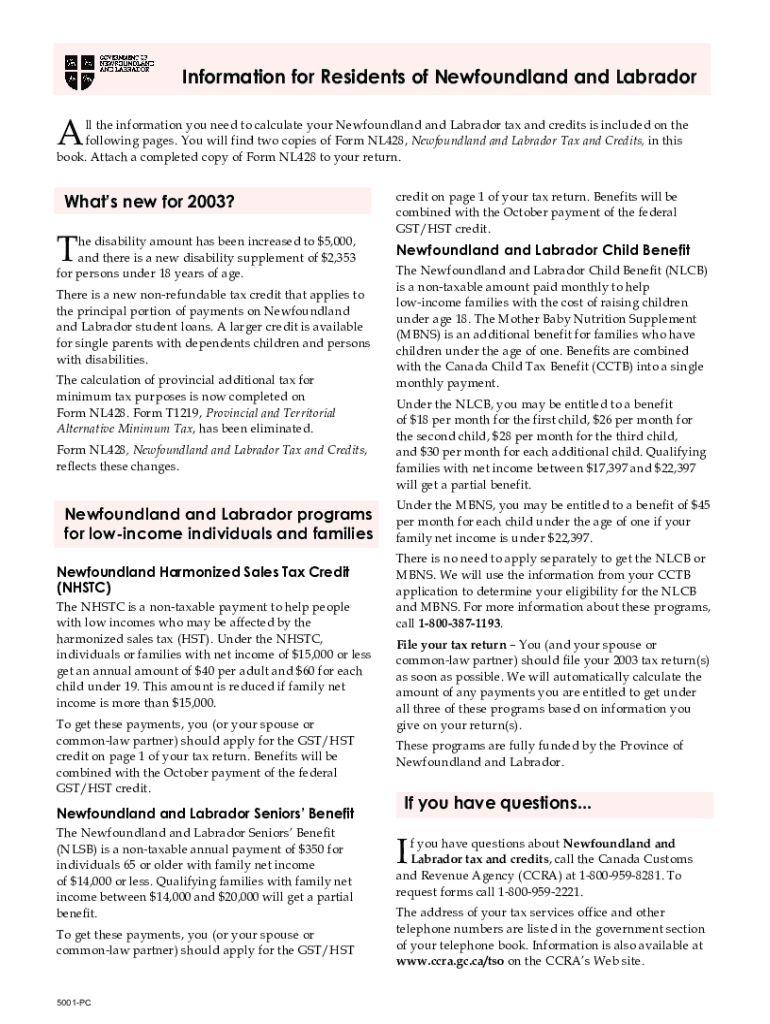 GOVERNMENT OF NEWFOUNDLAND AND LABRADOR

Information for Residents of Newfoundland and Labrador

All the information you need to calculate your Newfoundland and Labrador tax and credits is included on the following pages. You will find two copies of Form NL428, Newfoundland and Labrador Tax and Credits, in this book. Attach a completed copy of Form NL428 to your return.

What's new for 2003?

The disability amount has been increased to $5,000, and there is a new disability supplement of $2,353 for persons under 18 years of age.

There is a new non-refundable tax credit that applies to the principal portion of payments on Newfoundland and Labrador student loans. A larger credit is available for single parents with dependents children and persons with disabilities.

The calculation of provincial additional tax for minimum tax purposes is now completed on Form NL428. Form T1219, Provincial and Territorial Alternative Minimum Tax, has been eliminated.

Form NL428, Newfoundland and Labrador Tax and Credits, reflects these changes.

Newfoundland and Labrador programs for low-income individuals and families

Newfoundland Harmonized Sales Tax Credit (NHSTC)

The NHSTC is a non-taxable payment to help people with low incomes who may be affected by the harmonized sales tax (HST). Under the NHSTC, individuals or families with net income of $15,000 or less get an annual amount of $40 per adult and $60 for each child under 19. This amount is reduced if family net income is more than $15,000.

To get these payments, you (or your spouse or common-law partner) should apply for the GST/HST credit on page 1 of your tax return. Benefits will be combined with the October payment of the federal GST/HST credit.

Newfoundland and Labrador Seniors' Benefit

The Newfoundland and Labrador Seniors' Benefit (NLSB) is a non-taxable annual payment of $350 for individuals 65 or older with family net income of $14,000 or less. Qualifying families with family net income between $14,000 and $20,000 will get a partial benefit.

To get these payments, you (or your spouse or common-law partner) should apply for the GST/HST credit on page 1 of your tax return. Benefits will be combined with the October payment of the federal GST/HST credit.

Newfoundland and Labrador Child Benefit

The Newfoundland and Labrador Child Benefit (NLCB) is a non-taxable amount paid monthly to help low-income families with the cost of raising children under age 18. The Mother Baby Nutrition Supplement (MBNS) is an additional benefit for families who have children under the age of one. Benefits are combined with the Canada Child Tax Benefit (CCTB) into a single monthly payment.

Under the NLCB, you may be entitled to a benefit of $18 per month for the first child, $26 per month for the second child, $28 per month for the third child, and $30 per month for each additional child. Qualifying families with net income between $17,397 and $22,397 will get a partial benefit.

Under the MBNS, you may be entitled to a benefit of $45 per month for each child under the age of one if your family net income is under $22,397.

There is no need to apply separately to get the NLCB or MBNS. We will use the information from your CCTB application to determine your eligibility for the NLCB and MBNS. For more information about these programs, call 1-800-387-1193.

File your tax return – You (and your spouse or common-law partner) should file your 2003 tax return(s) as soon as possible. We will automatically calculate the amount of any payments you are entitled to get under all three of these programs based on information you give on your return(s).

These programs are fully funded by the Province of Newfoundland and Labrador.

If you have questions...

If you have questions about Newfoundland and Labrador tax and credits, call the Canada Customs and Revenue Agency (CCRA) at 1-800-959-8281. To request forms call 1-800-959-2221.

The address of your tax services office and other telephone numbers are listed in the government section of your telephone book. Information is also available at www.ccra.gc.ca/tso on the CCRA's Web site.

5001-PC